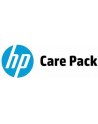 hp Care Pack